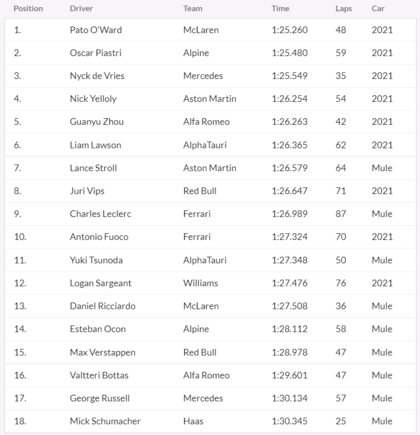 | Position | Driver | Team | Time | Laps | Car |
|---|---|---|---|---|---|
| 1. | Pato O'Ward | McLaren | 1:25.260 | 48 | 2021 |
| 2. | Oscar Piastri | Alpine | 1:25.480 | 59 | 2021 |
| 3. | Nyck de Vries | Mercedes | 1:25.549 | 35 | 2021 |
| 4. | Nick Yelloly | Aston Martin | 1:26.254 | 54 | 2021 |
| 5. | Guanyu Zhou | Alfa Romeo | 1:26.263 | 42 | 2021 |
| 6. | Liam Lawson | AlphaTauri | 1:26.365 | 62 | 2021 |
| 7. | Lance Stroll | Aston Martin | 1:26.579 | 64 | Mule |
| 8. | Juri Vips | Red Bull | 1:26.647 | 71 | 2021 |
| 9. | Charles Leclerc | Ferrari | 1:26.989 | 87 | Mule |
| 10. | Antonio Fuoco | Ferrari | 1:27.324 | 70 | 2021 |
| 11. | Yuki Tsunoda | AlphaTauri | 1:27.348 | 50 | Mule |
| 12. | Logan Sargeant | Williams | 1:27.476 | 76 | 2021 |
| 13. | Daniel Ricciardo | McLaren | 1:27.508 | 36 | Mule |
| 14. | Esteban Ocon | Alpine | 1:28.112 | 58 | Mule |
| 15. | Max Verstappen | Red Bull | 1:28.978 | 47 | Mule |
| 16. | Valtteri Bottas | Alfa Romeo | 1:29.601 | 47 | Mule |
| 17. | George Russell | Mercedes | 1:30.134 | 57 | Mule |
| 18. | Mick Schumacher | Haas | 1:30.345 | 25 | Mule |